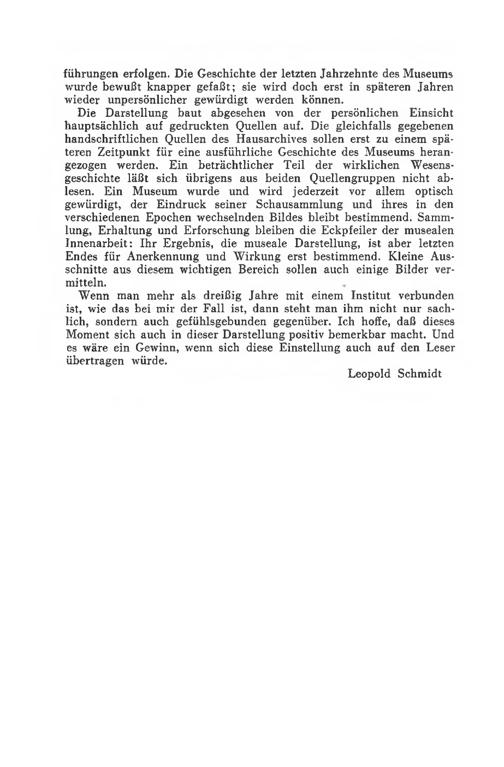 führungen erfolgen. Die Geschichte der letzten Jahrzehnte des Museums wurde bewußt knapper gefaßt; sie wird doch erst in späteren Jahren wieder unpersönlicher gewürdigt werden können.

Die Darstellung baut abgesehen von der persönlichen Einsicht hauptsächlich auf gedruckten Quellen auf. Die gleichfalls gegebenen handschriftlichen Quellen des Hausarchives sollen erst zu einem späteren Zeitpunkt für eine ausführliche Geschichte des Museums herangezogen werden. Ein beträchtlicher Teil der wirklichen Wesensgeschichte läßt sich übrigens aus beiden Quellengruppen nicht ablesen. Ein Museum wurde und wird jederzeit vor allem optisch gewürdigt, der Eindruck seiner Schausammlung und ihres in den verschiedenen Epochen wechselnden Bildes bleibt bestimmend. Sammlung, Erhaltung und Erforschung bleiben die Eckpfeiler der musealen Innenarbeit: Ihr Ergebnis, die museale Darstellung, ist aber letzten Endes für Anerkennung und Wirkung erst bestimmend. Kleine Ausschnitte aus diesem wichtigen Bereich sollen auch einige Bilder vermitteln.

Wenn man mehr als dreißig Jahre mit einem Institut verbunden ist, wie das bei mir der Fall ist, dann steht man ihm nicht nur sachlich, sondern auch gefühlsgebunden gegenüber. Ich hoffe, daß dieses Moment sich auch in dieser Darstellung positiv bemerkbar macht. Und es wäre ein Gewinn, wenn sich diese Einstellung auch auf den Leser übertragen würde.

Leopold Schmidt